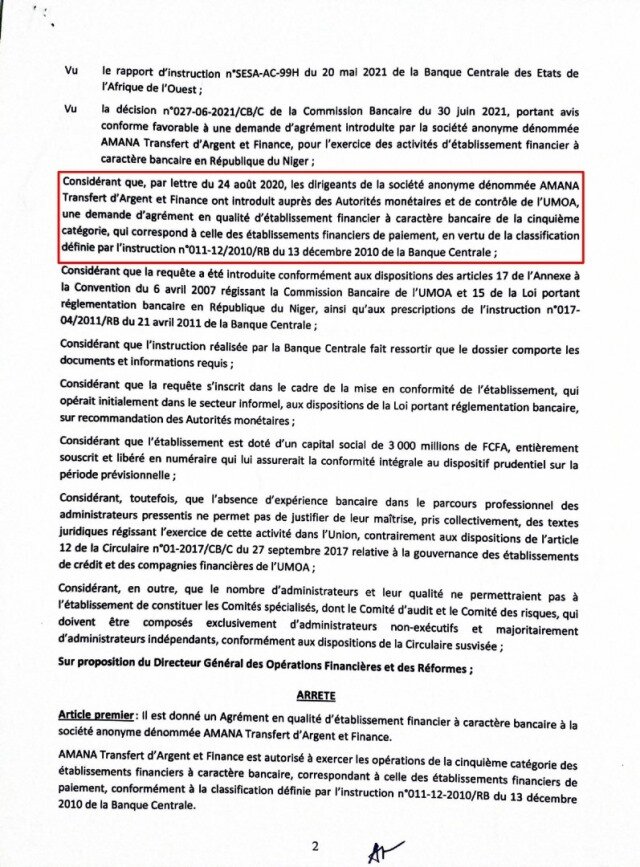 Vu le rapport d'instruction n°SESA-AC-99H du 20 mai 2021 de la Banque Centrale des Etats de l'Afrique de l'Ouest ;

Vu la décision n°027-06-2021/CB/C de la Commission Bancaire du 30 juin 2021, portant avis conforme favorable à une demande d'agrément introduite par la société anonyme dénommée AMANA Transfert d'Argent et Finance, pour l'exercice des activités d'établissement financier à caractère bancaire en République du Niger ;

Considérant que, par lettre du 24 août 2020, les dirigeants de la société anonyme dénommée AMANA Transfert d'Argent et Finance ont introduit auprès des Autorités monétaires et de contrôle de l'UMOA, une demande d'agrément en qualité d'établissement financier à caractère bancaire de la cinquième catégorie, qui correspond à celle des établissements financiers de paiement, en vertu de la classification définie par l'instruction n°011-12/2010/RB du 13 décembre 2010 de la Banque Centrale ;

Considérant que la requête a été introduite conformément aux dispositions des articles 17 de l'Annexe à la Convention du 6 avril 2007 régissant la Commission Bancaire de l'UMOA et 15 de la Loi portant réglementation bancaire en République du Niger, ainsi qu'aux prescriptions de l'instruction n°017-04/2011/RB du 21 avril 2011 de la Banque Centrale ;

Considérant que l'instruction réalisée par la Banque Centrale fait ressortir que le dossier comporte les documents et informations requis ;

Considérant que la requête s'inscrit dans le cadre de la mise en conformité de l'établissement, qui opérait initialement dans le secteur informel, aux dispositions de la Loi portant réglementation bancaire, sur recommandation des Autorités monétaires ;

Considérant que l'établissement est doté d'un capital social de 3 000 millions de FCFA, entièrement souscrit et libéré en numéraire qui lui assurerait la conformité intégrale au dispositif prudentiel sur la période prévisionnelle ;

Considérant, toutefois, que l'absence d'expérience bancaire dans le parcours professionnel des administrateurs pressentis ne permet pas de justifier de leur maîtrise, pris collectivement, des textes juridiques régissant l'exercice de cette activité dans l'Union, contrairement aux dispositions de l'article 12 de la Circulaire n°01-2017/CB/C du 27 septembre 2017 relative à la gouvernance des établissements de crédit et des compagnies financières de l'UMOA ;

Considérant, en outre, que le nombre d'administrateurs et leur qualité ne permettraient pas à l'établissement de constituer les Comités spécialisés, dont le Comité d'audit et le Comité des risques, qui doivent être composés exclusivement d'administrateurs non-exécutifs et majoritairement d'administrateurs indépendants, conformément aux dispositions de la Circulaire susvisée ;

Sur proposition du Directeur Général des Opérations Financières et des Réformes ;

ARRETE

Article premier : Il est donné un Agrément en qualité d'établissement financier à caractère bancaire à la société anonyme dénommée AMANA Transfert d'Argent et Finance.

AMANA Transfert d'Argent et Finance est autorisé à exercer les opérations de la cinquième catégorie des établissements financiers à caractère bancaire, correspondant à celle des établissements financiers de paiement, conformément à la classification définie par l'instruction n°011-12-2010/RB du 13 décembre 2010 de la Banque Centrale.

2